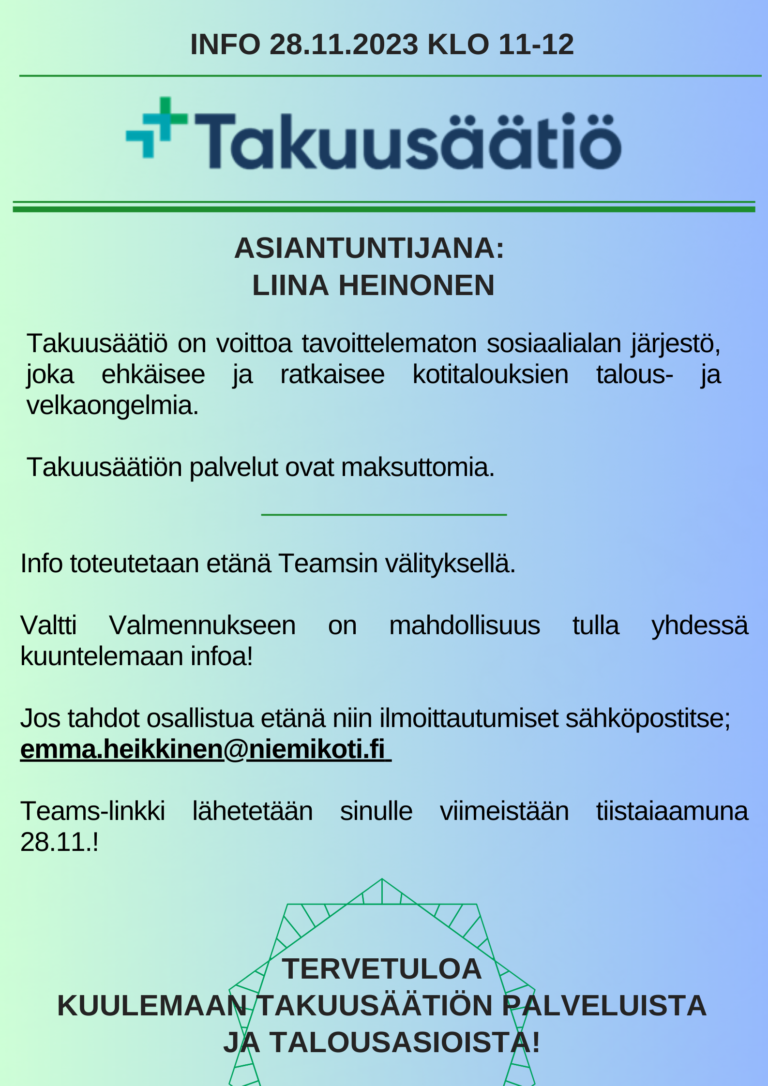 INFO 28.11.2023 KLO 11-12

Takuusäätiö

ASIANTUNTIJANA:
LIINA HEINONEN

Takuusäätiö on voittoa tavoittelematon sosiaalialan järjestö, joka ehkäisee ja ratkaisee kotitalouksien talous- ja velkaongelmia.

Takuusäätiön palvelut ovat maksuttomia.

Info toteutetaan etänä Teamsin välityksellä.

Valtti Valmennukseen on mahdollisuus tulla yhdessä kuuntelemaan infoa!

Jos tahdot osallistua etänä niin ilmoittautumiset sähköpostitse;
emma.heikkinen@niemikoti.fi

Teams-linkki lähetetään sinulle viimeistään tiistaiaamuna 28.11.!

TERVETULOA
KUULEMAAN TAKUUSÄÄTIÖN PALVELUISTA
JA TALOUSASIOISTA!